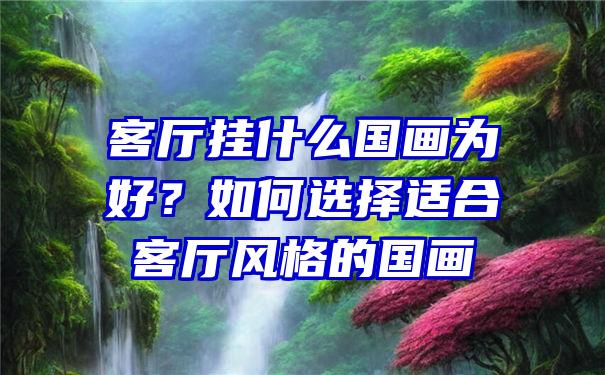 客厅挂什么国画为好？如何选择适合客厅风格的国画